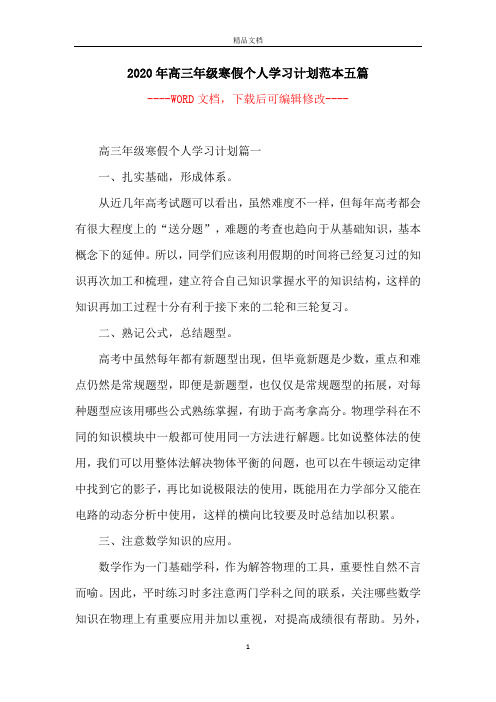 精品文档

2020年高三年级寒假个人学习计划范本五篇

----WORD文档，下载后可编辑修改----

高三年级寒假个人学习计划篇一

一、扎实基础，形成体系。

从近几年高考试题可以看出，虽然难度不一样，但每年高考都会有很大程度上的“送分题”，难题的考查也趋向于从基础知识，基本概念下的延伸。所以，同学们应该利用假期的时间将已经复习过的知识再次加工和梳理，建立符合自己知识掌握水平的知识结构，这样的知识再加工过程十分有利于接下来的二轮和三轮复习。

二、熟记公式，总结题型。

高考中虽然每年都有新题型出现，但毕竟新题是少数，重点和难点仍然是常规题型，即便是新题型，也仅仅是常规题型的拓展，对每种题型应该用哪些公式熟练掌握，有助于高考拿高分。物理学科在不同的知识模块中一般都可使用同一方法进行解题。比如说整体法的使用，我们可以用整体法解决物体平衡的问题，也可以在牛顿运动定律中找到它的影子，再比如说极限法的使用，既能用在力学部分又能在电路的动态分析中使用，这样的横向比较要及时总结加以积累。

三、注意数学知识的应用。

数学作为一门基础学科，作为解答物理的工具，重要性自然不言而喻。因此，平时练习时多注意两门学科之间的联系，关注哪些数学知识在物理上有重要应用并加以重视，对提高成绩很有帮助。另外，

1